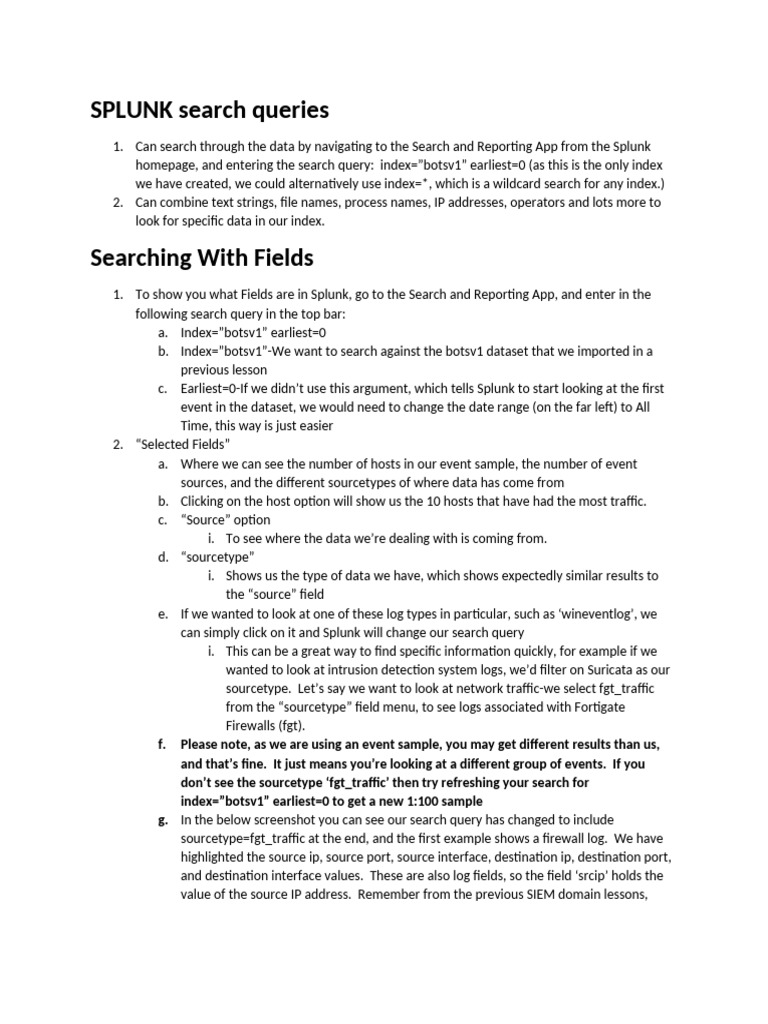 SPLUNK search queries

1. Can search through the data by navigating to the Search and Reporting App from the Splunk homepage, and entering the search query: index="botsv1" earliest=0 (as this is the only index we have created, we could alternatively use index=*, which is a wildcard search for any index.)
2. Can combine text strings, file names, process names, IP addresses, operators and lots more to look for specific data in our index.

Searching With Fields

1. To show you what Fields are in Splunk, go to the Search and Reporting App, and enter in the following search query in the top bar:
a. Index="botsv1" earliest=0
b. Index="botsv1"-We want to search against the botsv1 dataset that we imported in a previous lesson
c. Earliest=0-If we didn't use this argument, which tells Splunk to start looking at the first event in the dataset, we would need to change the date range (on the far left) to All Time, this way is just easier
2. "Selected Fields"
a. Where we can see the number of hosts in our event sample, the number of event sources, and the different sourcetypes of where data has come from
b. Clicking on the host option will show us the 10 hosts that have had the most traffic.
c. "Source" option
i. To see where the data we're dealing with is coming from.
d. "sourcetype"
i. Shows us the type of data we have, which shows expectedly similar results to the "source" field
e. If we wanted to look at one of these log types in particular, such as 'wineventlog', we can simply click on it and Splunk will change our search query
i. This can be a great way to find specific information quickly, for example if we wanted to look at intrusion detection system logs, we'd filter on Suricata as our sourcetype. Let's say we want to look at network traffic-we select fgt_traffic from the "sourcetype" field menu, to see logs associated with Fortigate Firewalls (fgt).
f. Please note, as we are using an event sample, you may get different results than us, and that's fine. It just means you're looking at a different group of events. If you don't see the sourcetype 'fgt_traffic' then try refreshing your search for index="botsv1" earliest=0 to get a new 1:100 sample
g. In the below screenshot you can see our search query has changed to include sourcetype=fgt_traffic at the end, and the first example shows a firewall log. We have highlighted the source ip, source port, source interface, destination ip, destination port, and destination interface values. These are also log fields, so the field 'srcip' holds the value of the source IP address. Remember from the previous SIEM domain lessons,